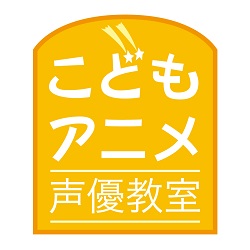 こども
アニメ
声優教室